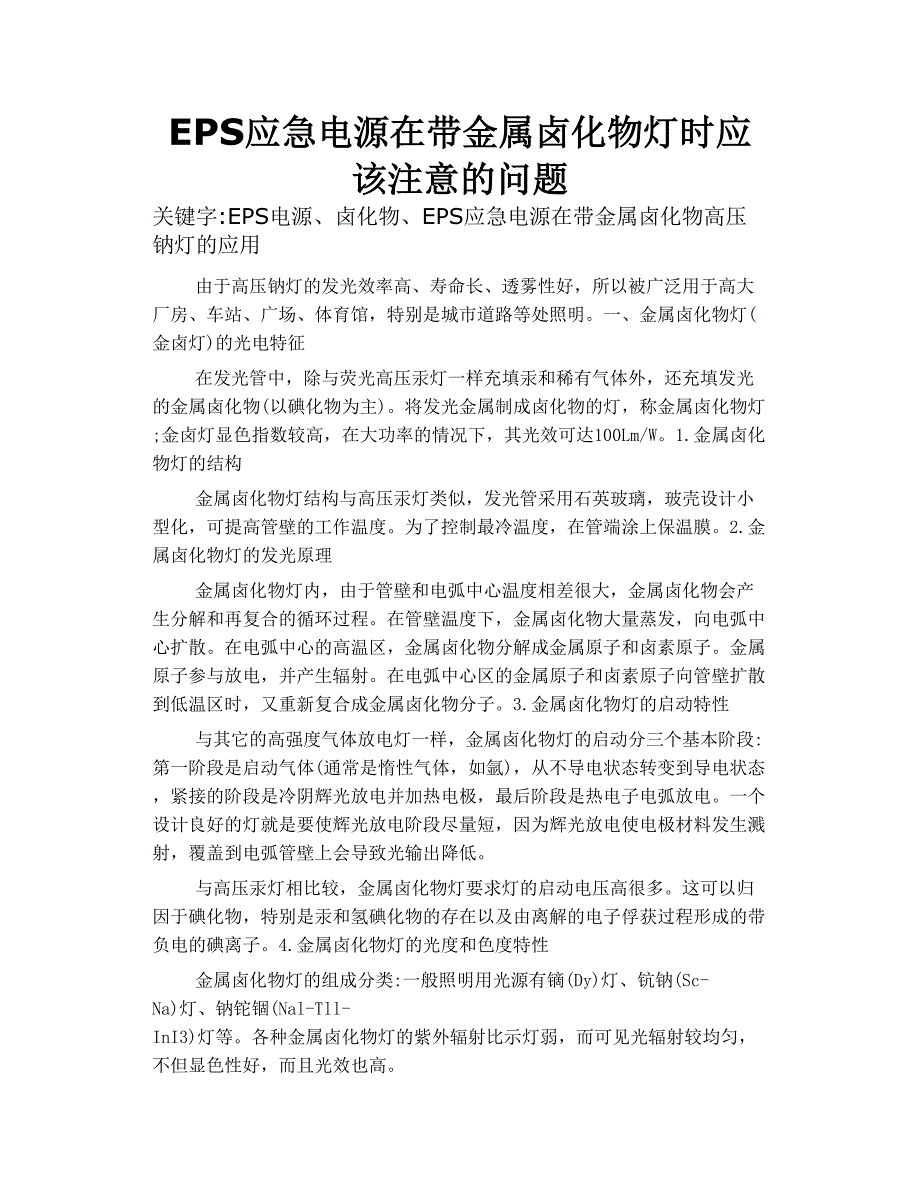 EPS应急电源在带金属卤化物灯时应该注意的问题

关键字:EPS电源、卤化物、EPS应急电源在带金属卤化物高压钠灯的应用

由于高压钠灯的发光效率高、寿命长、透雾性好，所以被广泛用于高大厂房、车站、广场、体育馆，特别是城市道路等处照明。一、金属卤化物灯(金卤灯)的光电特征

在发光管中，除与荧光高压汞灯一样充填汞和稀有气体外，还充填发光的金属卤化物(以碘化物为主)。将发光金属制成卤化物的灯，称金属卤化物灯;金卤灯显色指数较高，在大功率的情况下，其光效可达100Lm/W。1.金属卤化物灯的结构

金属卤化物灯结构与高压汞灯类似，发光管采用石英玻璃，玻壳设计小型化，可提高管壁的工作温度。为了控制最冷温度，在管端涂上保温膜。2.金属卤化物灯的发光原理

金属卤化物灯内，由于管壁和电弧中心温度相差很大，金属卤化物会产生分解和再复合的循环过程。在管壁温度下，金属卤化物大量蒸发，向电弧中心扩散。在电弧中心的高温区，金属卤化物分解成金属原子和卤素原子。金属原子参与放电，并产生辐射。在电弧中心区的金属原子和卤素原子向管壁扩散到低温区时，又重新复合成金属卤化物分子。3.金属卤化物灯的启动特性

与其它的高强度气体放电灯一样，金属卤化物灯的启动分三个基本阶段:第一阶段是启动气体(通常是惰性气体，如氩)，从不导电状态转变到导电状态，紧接的阶段是冷阴辉光放电并加热电极，最后阶段是热电子电弧放电。一个设计良好的灯就是要使辉光放电阶段尽量短，因为辉光放电使电极材料发生溅射，覆盖到电弧管壁上会导致光输出降低。

与高压汞灯相比较，金属卤化物灯要求灯的启动电压高很多。这可以归因于碘化物，特别是汞和氢碘化物的存在以及由离解的电子俘获过程形成的带负电的碘离子。4.金属卤化物灯的光度和色度特性

金属卤化物灯的组成分类:一般照明用光源有镝(Dy)灯、钪钠(Sc-Na)灯、钠铊铟(Nal-Tll-InI3)灯等。各种金属卤化物灯的紫外辐射比示灯弱，而可见光辐射较均匀，不但显色性好，而且光效也高。